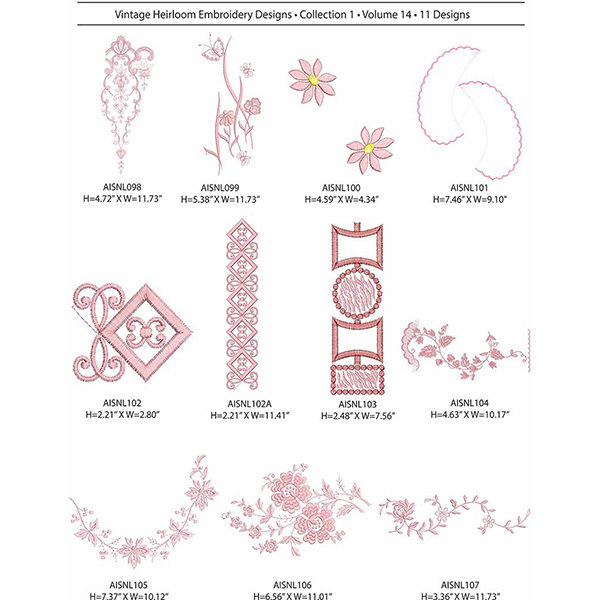 Vintage Heirloom Embroidery Designs • Collection 1 • Volume 14 • 11 Designs

AISNL098
H=4.72" X W=11.73"

AISNL099
H=5.38" X W=11.73"

AISNL100
H=4.59" X W=4.34"

AISNL101
H=7.46" X W=9.10"

AISNL102
H=2.21" X W=2.80"

AISNL102A
H=2.21" X W=11.41"

AISNL103
H=2.48" X W=7.56"

AISNL104
H=4.63" X W=10.17"

AISNL105
H=7.37" X W=10.12"

AISNL106
H=6.56" X W=11.01"

AISNL107
H=3.36" X W=11.73"